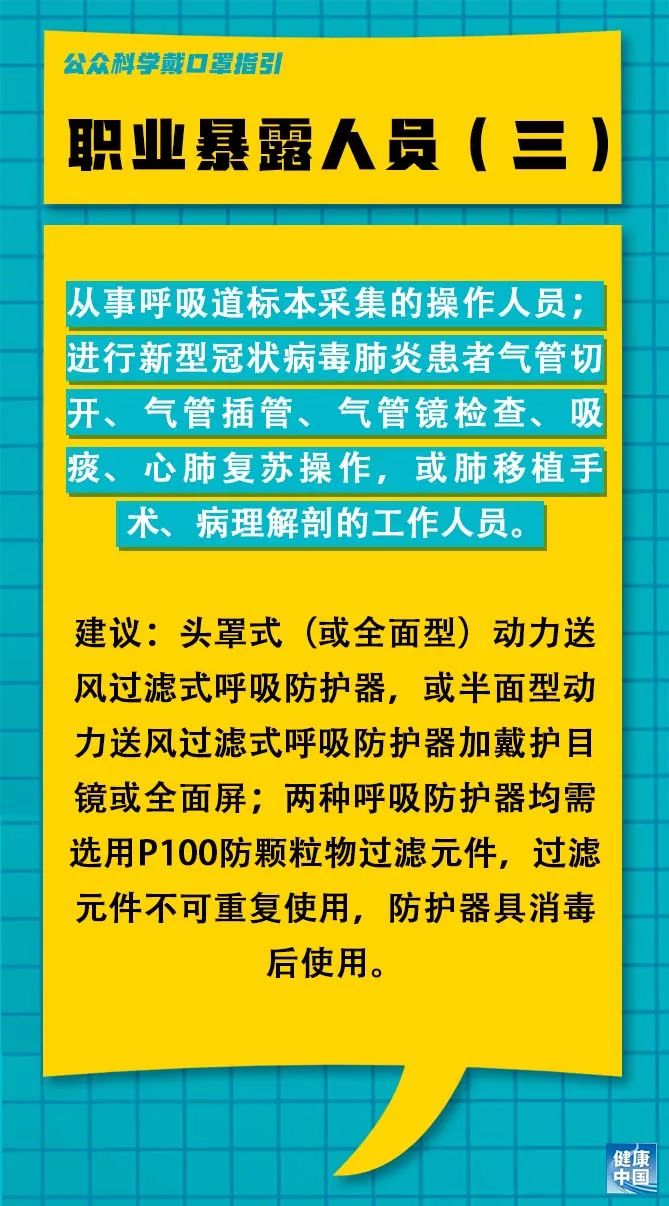 公众科学戴口罩指引

职业暴露人员（三）

从事呼吸道标本采集的操作人员；进行新型冠状病毒肺炎患者气管切开、气管插管、气管镜检查、吸痰、心肺复苏操作，或肺移植手术、病理解剖的工作人员。

建议：头罩式（或全面型）动力送风过滤式呼吸防护器，或半面型动力送风过滤式呼吸防护器加戴护目镜或全面屏；两种呼吸防护器均需选用P100防颗粒物过滤元件，过滤元件不可重复使用，防护器具消毒后使用。

健康中国